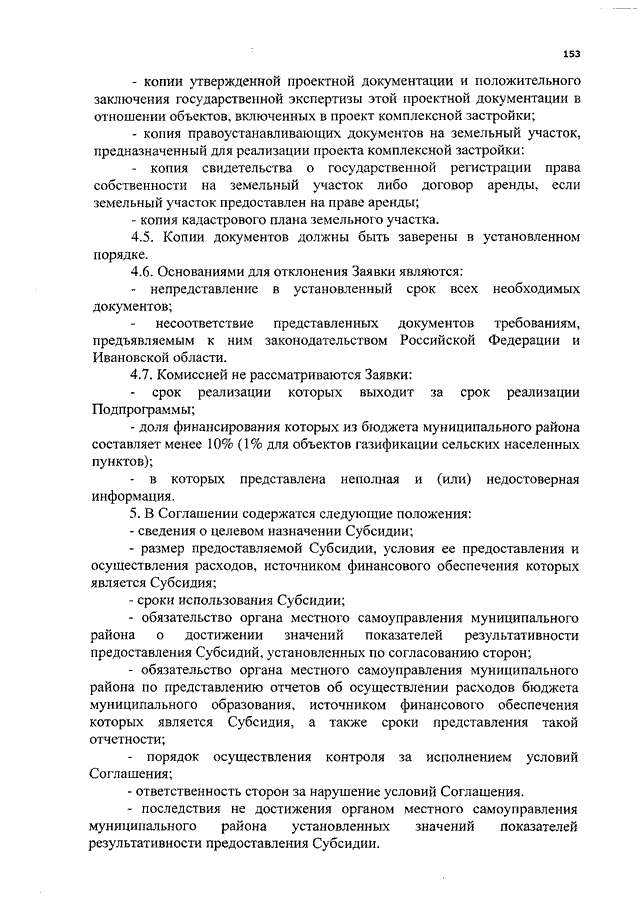 153

- копии утвержденной проектной документации и положительного заключения государственной экспертизы этой проектной документации в отношении объектов, включенных в проект комплексной застройки;

- копия правоустанавливающих документов на земельный участок, предназначенный для реализации проекта комплексной застройки:

- копия свидетельства о государственной регистрации права собственности на земельный участок либо договор аренды, если земельный участок предоставлен на праве аренды;

- копия кадастрового плана земельного участка.

4.5. Копии документов должны быть заверены в установленном порядке.

4.6. Основаниями для отклонения Заявки являются:

- непредставление в установленный срок всех необходимых документов;

- несоответствие представленных документов требованиям, предъявляемым к ним законодательством Российской Федерации и Ивановской области.

4.7. Комиссией не рассматриваются Заявки:

- срок реализации которых выходит за срок реализации Подпрограммы;

- доля финансирования которых из бюджета муниципального района составляет менее 10% (1% для объектов газификации сельских населенных пунктов);

- в которых представлена неполная и (или) недостоверная информация.

5. В Соглашении содержатся следующие положения:

- сведения о целевом назначении Субсидии;

- размер предоставляемой Субсидии, условия ее предоставления и осуществления расходов, источником финансового обеспечения которых является Субсидия;

- сроки использования Субсидии;

- обязательство органа местного самоуправления муниципального района о достижении значений показателей результативности предоставления Субсидий, установленных по согласованию сторон;

- обязательство органа местного самоуправления муниципального района по представлению отчетов об осуществлении расходов бюджета муниципального образования, источником финансового обеспечения которых является Субсидия, а также сроки представления такой отчетности;

- порядок осуществления контроля за исполнением условий Соглашения;

- ответственность сторон за нарушение условий Соглашения.

- последствия не достижения органом местного самоуправления муниципального района установленных значений показателей результативности предоставления Субсидии.